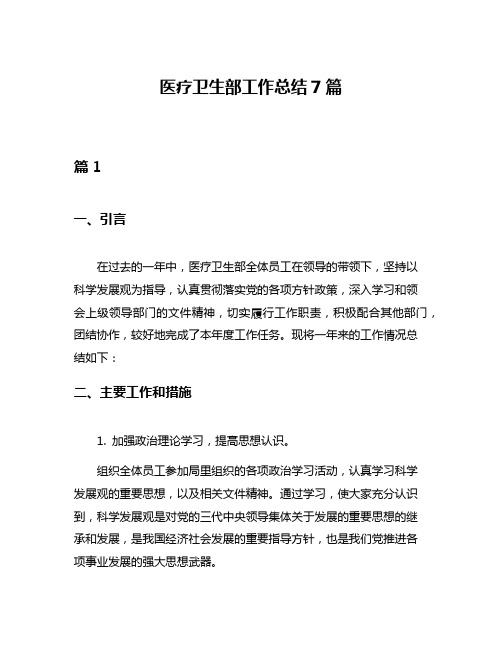 医疗卫生部工作总结7篇

篇1

一、引言

在过去的一年中，医疗卫生部全体员工在领导的带领下，坚持以科学发展观为指导，认真贯彻落实党的各项方针政策，深入学习和领会上级领导部门的文件精神，切实履行工作职责，积极配合其他部门，团结协作，较好地完成了本年度工作任务。现将一年来的工作情况总结如下：

二、主要工作和措施

1. 加强政治理论学习，提高思想认识。

组织全体员工参加局里组织的各项政治学习活动，认真学习科学发展观的重要思想，以及相关文件精神。通过学习，使大家充分认识到，科学发展观是对党的三代中央领导集体关于发展的重要思想的继承和发展，是我国经济社会发展的重要指导方针，也是我们党推进各项事业发展的强大思想武器。